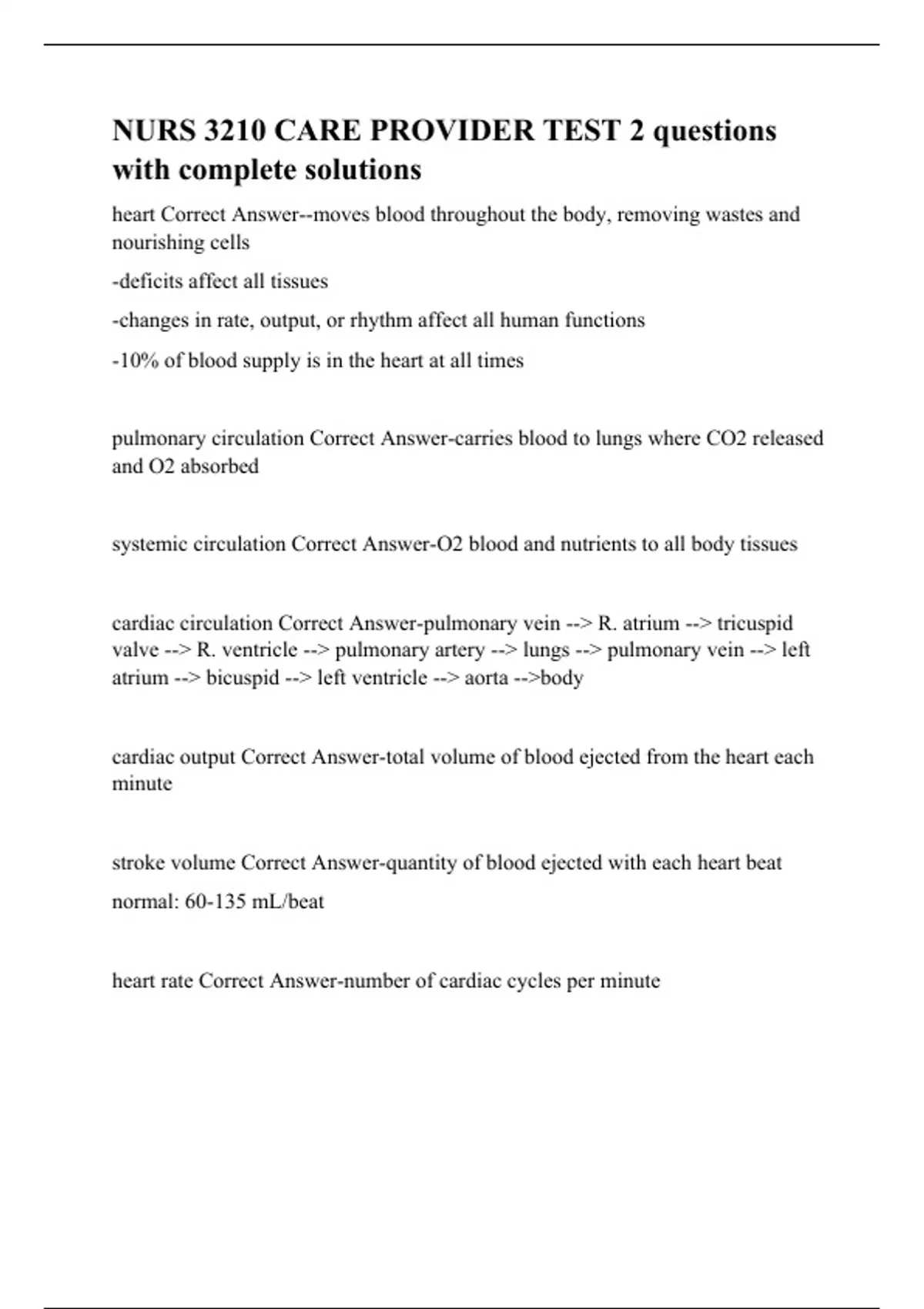 NURS 3210 CARE PROVIDER TEST 2 questions with complete solutions

heart Correct Answer--moves blood throughout the body, removing wastes and nourishing cells

-deficits affect all tissues

-changes in rate, output, or rhythm affect all human functions

-10% of blood supply is in the heart at all times

pulmonary circulation Correct Answer-carries blood to lungs where CO2 released and O2 absorbed

systemic circulation Correct Answer-O2 blood and nutrients to all body tissues

cardiac circulation Correct Answer-pulmonary vein --> R. atrium --> tricuspid valve --> R. ventricle --> pulmonary artery --> lungs --> pulmonary vein --> left atrium --> bicuspid --> left ventricle --> aorta -->body

cardiac output Correct Answer-total volume of blood ejected from the heart each minute

stroke volume Correct Answer-quantity of blood ejected with each heart beat

normal: 60-135 mL/beat

heart rate Correct Answer-number of cardiac cycles per minute